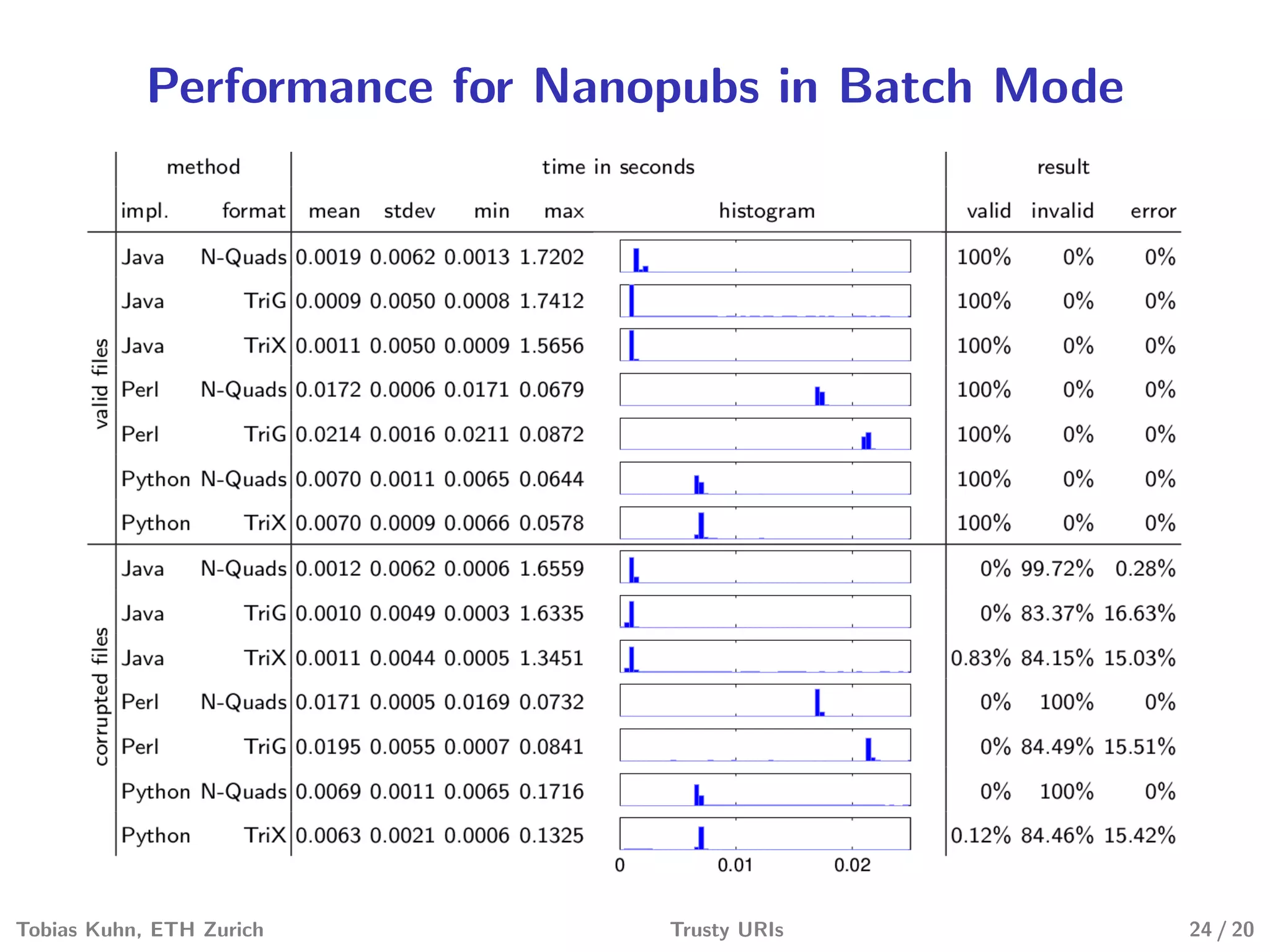 Performance for Nanopubs in Batch Mode

| | method | | time in seconds | | | | | result | | |
|---|---|---|---|---|---|---|---|---|---|---|
| | impl. | format | mean | stdev | min | max | histogram | valid | invalid | error |
| valid files | Java | N-Quads | 0.0019 | 0.0062 | 0.0013 | 1.7202 | | 100% | 0% | 0% |
| | Java | TriG | 0.0009 | 0.0050 | 0.0008 | 1.7412 | | 100% | 0% | 0% |
| | Java | TriX | 0.0011 | 0.0050 | 0.0009 | 1.5656 | | 100% | 0% | 0% |
| | Perl | N-Quads | 0.0172 | 0.0006 | 0.0171 | 0.0679 | | 100% | 0% | 0% |
| | Perl | TriG | 0.0214 | 0.0016 | 0.0211 | 0.0872 | | 100% | 0% | 0% |
| | Python | N-Quads | 0.0070 | 0.0011 | 0.0065 | 0.0644 | | 100% | 0% | 0% |
| | Python | TriX | 0.0070 | 0.0009 | 0.0066 | 0.0578 | | 100% | 0% | 0% |
| corrupted files | Java | N-Quads | 0.0012 | 0.0062 | 0.0006 | 1.6559 | | 0% | 99.72% | 0.28% |
| | Java | TriG | 0.0010 | 0.0049 | 0.0003 | 1.6335 | | 0% | 83.37% | 16.63% |
| | Java | TriX | 0.0011 | 0.0044 | 0.0005 | 1.3451 | | 0.83% | 84.15% | 15.03% |
| | Perl | N-Quads | 0.0171 | 0.0005 | 0.0169 | 0.0732 | | 0% | 100% | 0% |
| | Perl | TriG | 0.0195 | 0.0055 | 0.0007 | 0.0841 | | 0% | 84.49% | 15.51% |
| | Python | N-Quads | 0.0069 | 0.0011 | 0.0065 | 0.1716 | | 0% | 100% | 0% |
| | Python | TriX | 0.0063 | 0.0021 | 0.0006 | 0.1325 | | 0.12% | 84.46% | 15.42% |

0 0.01 0.02

Tobias Kuhn, ETH Zurich Trusty URIs 24 / 20